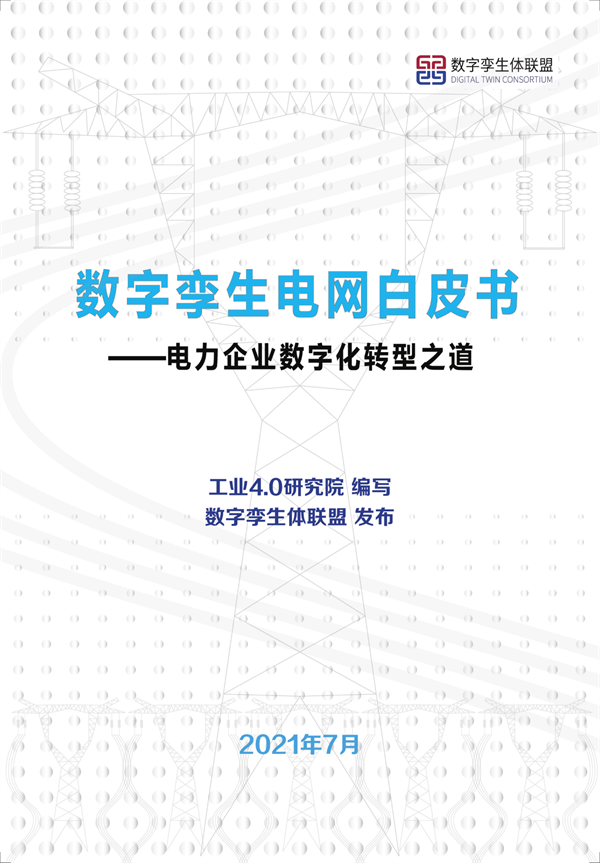 数字孪生体联盟
DIGITAL TWIN CONSORTIUM

数字孪生电网白皮书

——电力企业数字化转型之道

工业4.0研究院 编写
数字孪生体联盟 发布

2021年7月